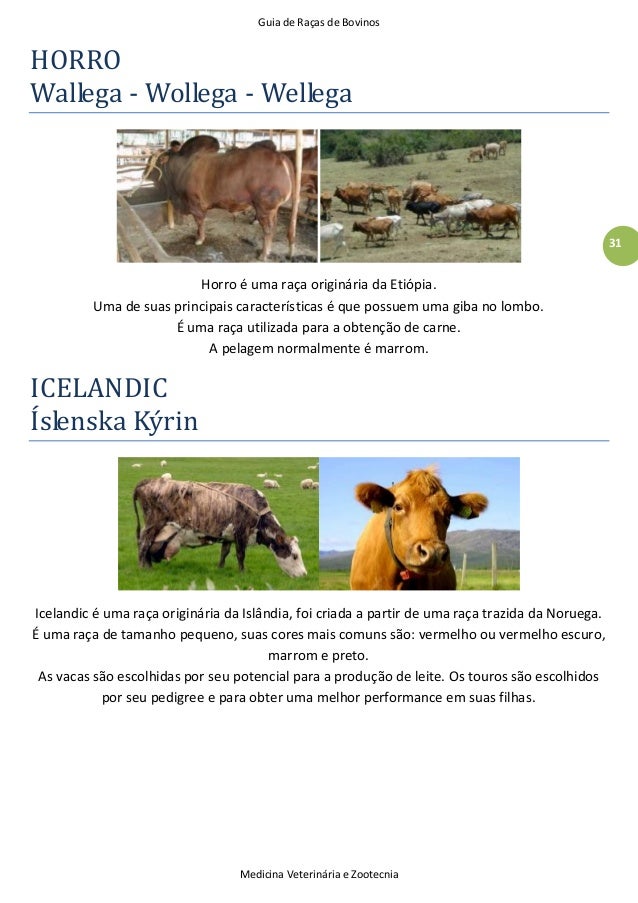 Guia de Raças de Bovinos

HORRO
Wallega - Wollega - Wellega

31

Horro é uma raça originária da Etiópia.
Uma de suas principais características é que possuem uma giba no lombo.
É uma raça utilizada para a obtenção de carne.
A pelagem normalmente é marrom.

ICELANDIC
Íslenska Kýrin

Icelandic é uma raça originária da Islândia, foi criada a partir de uma raça trazida da Noruega.
É uma raça de tamanho pequeno, suas cores mais comuns são: vermelho ou vermelho escuro, marrom e preto.
As vacas são escolhidas por seu potencial para a produção de leite. Os touros são escolhidos por seu pedigree e para obter uma melhor performance em suas filhas.

Medicina Veterinária e Zootecnia